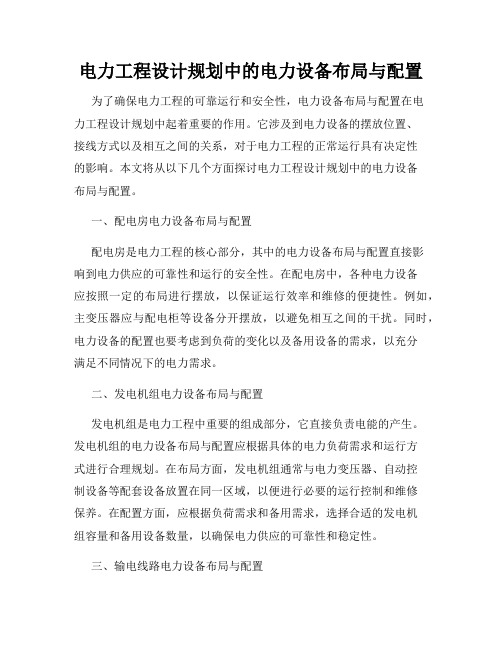 电力工程设计规划中的电力设备布局与配置

为了确保电力工程的可靠运行和安全性，电力设备布局与配置在电力工程设计规划中起着重要的作用。它涉及到电力设备的摆放位置、接线方式以及相互之间的关系，对于电力工程的正常运行具有决定性的影响。本文将从以下几个方面探讨电力工程设计规划中的电力设备布局与配置。

一、配电房电力设备布局与配置

配电房是电力工程的核心部分，其中的电力设备布局与配置直接影响到电力供应的可靠性和运行的安全性。在配电房中，各种电力设备应按照一定的布局进行摆放，以保证运行效率和维修的便捷性。例如，主变压器应与配电柜等设备分开摆放，以避免相互之间的干扰。同时，电力设备的配置也要考虑到负荷的变化以及备用设备的需求，以充分满足不同情况下的电力需求。

二、发电机组电力设备布局与配置

发电机组是电力工程中重要的组成部分，它直接负责电能的产生。发电机组的电力设备布局与配置应根据具体的电力负荷需求和运行方式进行合理规划。在布局方面，发电机组通常与电力变压器、自动控制设备等配套设备放置在同一区域，以便进行必要的运行控制和维修保养。在配置方面，应根据负荷需求和备用需求，选择合适的发电机组容量和备用设备数量，以确保电力供应的可靠性和稳定性。

三、输电线路电力设备布局与配置